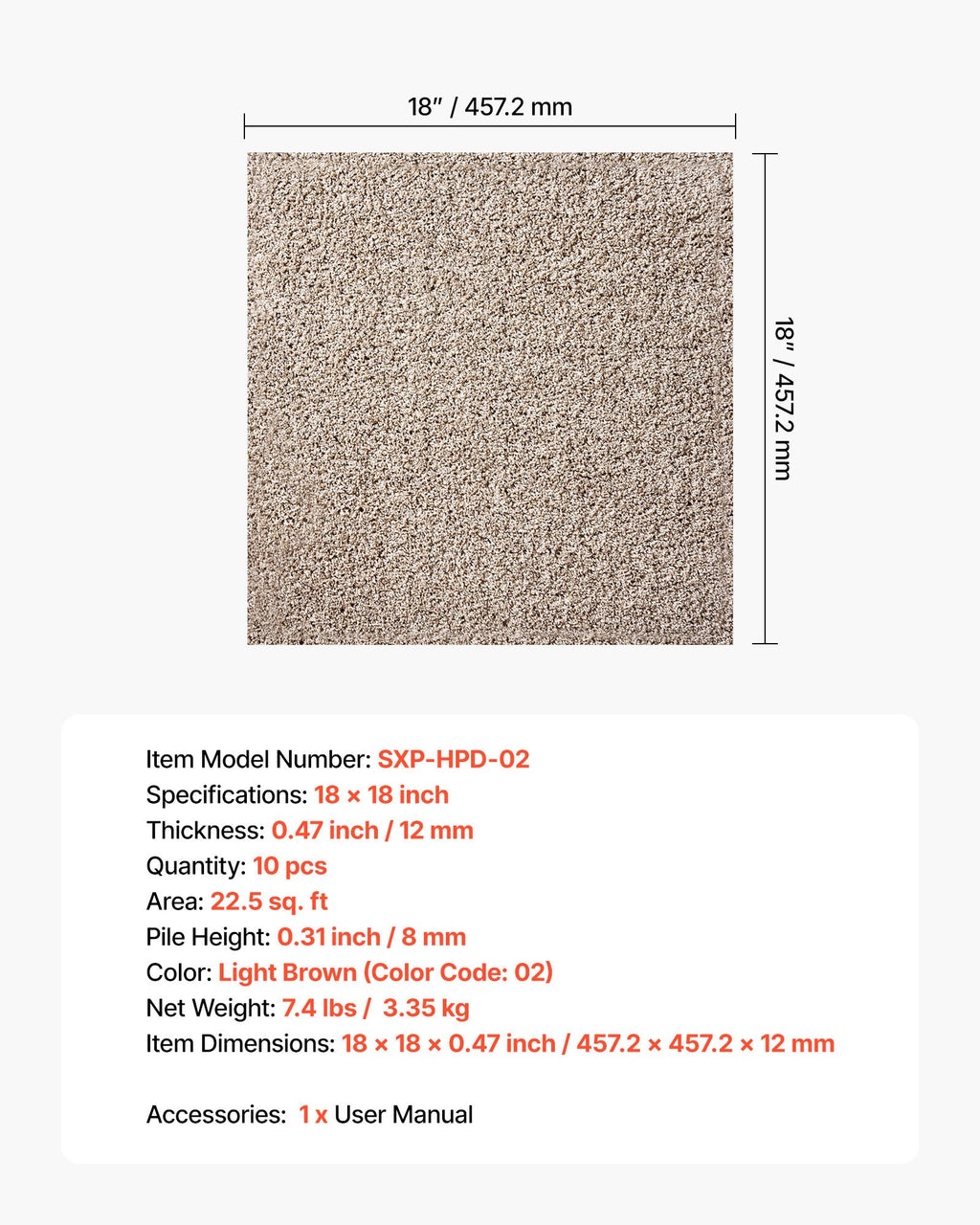 18" / 457.2 mm

18" / 457.2 mm

Item Model Number: SXP-HPD-02
Specifications: 18 × 18 inch
Thickness: 0.47 inch / 12 mm
Quantity: 10 pcs
Area: 22.5 sq. ft
Pile Height: 0.31 inch / 8 mm
Color: Light Brown (Color Code: 02)
Net Weight: 7.4 lbs / 3.35 kg
Item Dimensions: 18 × 18 × 0.47 inch / 457.2 × 457.2 × 12 mm

Accessories: 1 x User Manual